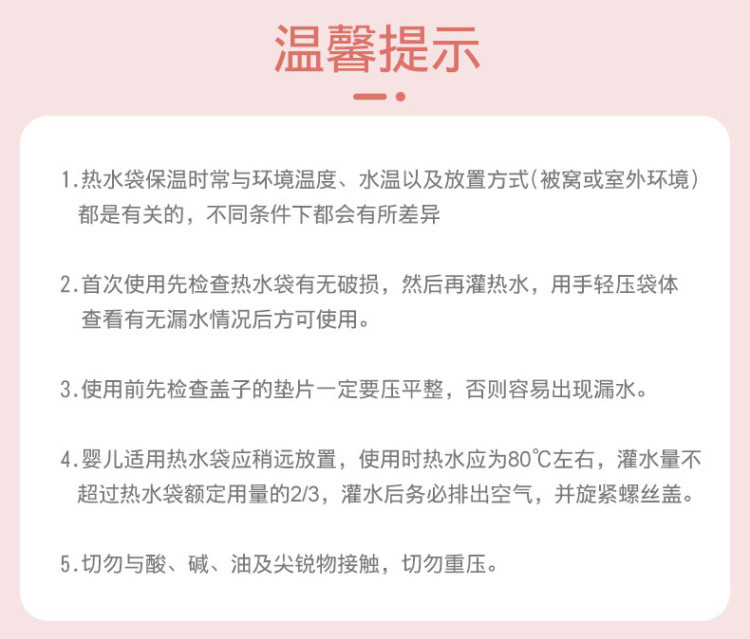 温馨提示

1.热水袋保温时常与环境温度、水温以及放置方式(被窝或室外环境)都是有关的，不同条件下都会有所差异

2.首次使用先检查热水袋有无破损，然后再灌热水，用手轻压袋体查看有无漏水情况后方可使用。

3.使用前先检查盖子的垫片一定要压平整，否则容易出现漏水。

4.婴儿适用热水袋应稍远放置，使用时热水应为80℃左右，灌水量不超过热水袋额定用量的2/3，灌水后务必排出空气，并旋紧螺丝盖。

5.切勿与酸、碱、油及尖锐物接触，切勿重压。